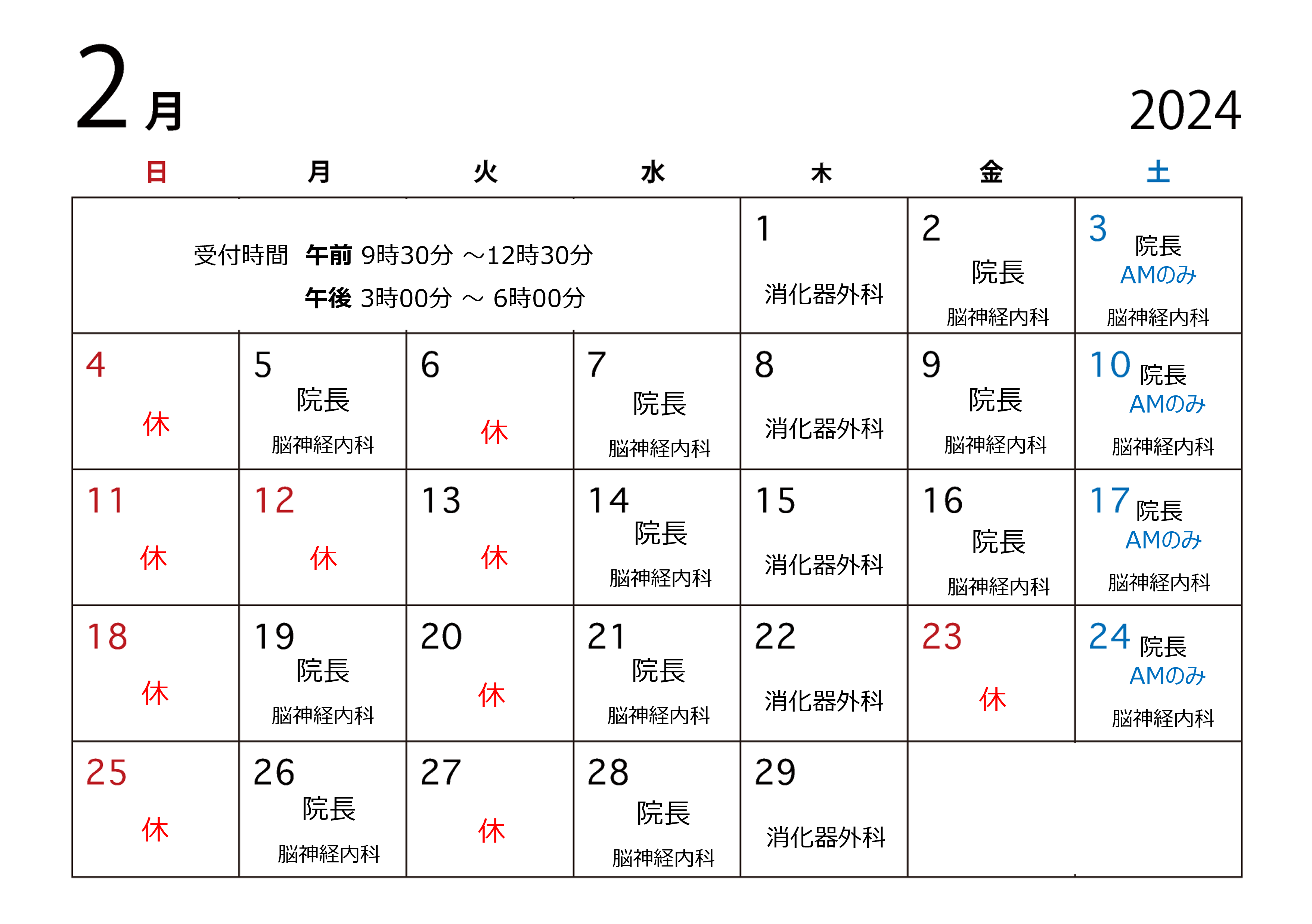 2月 2024

| 日 | 月 | 火 | 水 | 木 | 金 | 土 |
|---|---|---|---|---|---|---|
| 受付時間 午前 9時30分 ～12時30分 午後 3時00分 ～ 6時00分 | | | | 1 消化器外科 | 2 院長 脳神経内科 | 3 院長 AMのみ 脳神経内科 |
| 4 休 | 5 院長 脳神経内科 | 6 休 | 7 院長 脳神経内科 | 8 消化器外科 | 9 院長 脳神経内科 | 10 院長 AMのみ 脳神経内科 |
| 11 休 | 12 休 | 13 休 | 14 院長 脳神経内科 | 15 消化器外科 | 16 院長 脳神経内科 | 17 院長 AMのみ 脳神経内科 |
| 18 休 | 19 院長 脳神経内科 | 20 休 | 21 院長 脳神経内科 | 22 消化器外科 | 23 休 | 24 院長 AMのみ 脳神経内科 |
| 25 休 | 26 院長 脳神経内科 | 27 休 | 28 院長 脳神経内科 | 29 消化器外科 | | |